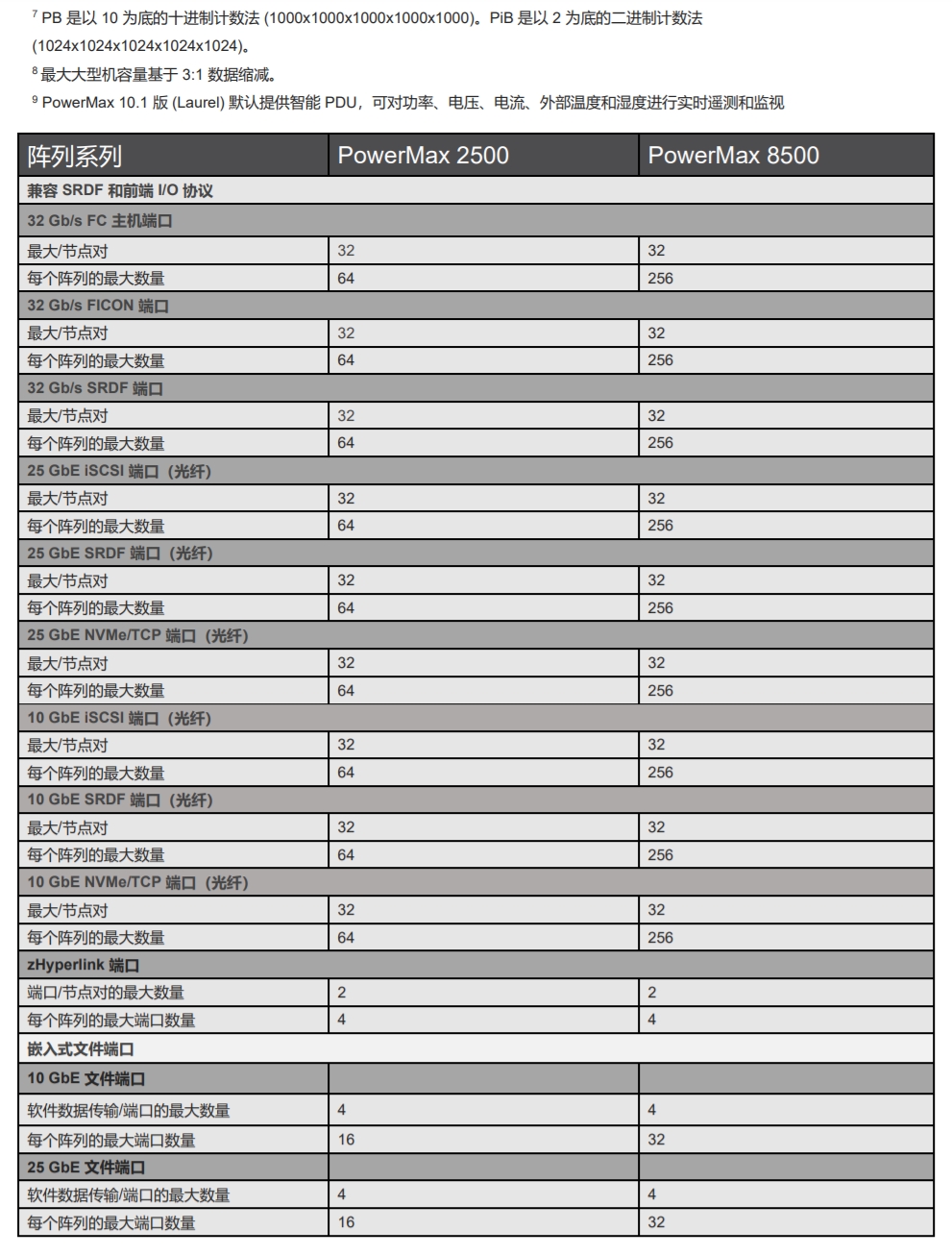 $^7$ PB 是以 10 为底的十进制计数法 (1000x1000x1000x1000x1000)。PiB 是以 2 为底的二进制计数法 (1024x1024x1024x1024x1024)。

$^8$ 最大大型机容量基于 3:1 数据缩减。

$^9$ PowerMax 10.1 版 (Laurel) 默认提供智能 PDU，可对功率、电压、电流、外部温度和湿度进行实时遥测和监视

| 阵列系列 | PowerMax 2500 | PowerMax 8500 |
|---|---|---|
| 兼容 SRDF 和前端 I/O 协议 | | |
| 32 Gb/s FC 主机端口 | | |
| 最大/节点对 | 32 | 32 |
| 每个阵列的最大数量 | 64 | 256 |
| 32 Gb/s FICON 端口 | | |
| 最大/节点对 | 32 | 32 |
| 每个阵列的最大数量 | 64 | 256 |
| 32 Gb/s SRDF 端口 | | |
| 最大/节点对 | 32 | 32 |
| 每个阵列的最大数量 | 64 | 256 |
| 25 GbE iSCSI 端口（光纤） | | |
| 最大/节点对 | 32 | 32 |
| 每个阵列的最大数量 | 64 | 256 |
| 25 GbE SRDF 端口（光纤） | | |
| 最大/节点对 | 32 | 32 |
| 每个阵列的最大数量 | 64 | 256 |
| 25 GbE NVMe/TCP 端口（光纤） | | |
| 最大/节点对 | 32 | 32 |
| 每个阵列的最大数量 | 64 | 256 |
| 10 GbE iSCSI 端口（光纤） | | |
| 最大/节点对 | 32 | 32 |
| 每个阵列的最大数量 | 64 | 256 |
| 10 GbE SRDF 端口（光纤） | | |
| 最大/节点对 | 32 | 32 |
| 每个阵列的最大数量 | 64 | 256 |
| 10 GbE NVMe/TCP 端口（光纤） | | |
| 最大/节点对 | 32 | 32 |
| 每个阵列的最大数量 | 64 | 256 |
| zHyperlink 端口 | | |
| 端口/节点对的最大数量 | 2 | 2 |
| 每个阵列的最大端口数量 | 4 | 4 |
| 嵌入式文件端口 | | |
| 10 GbE 文件端口 | | |
| 软件数据传输/端口的最大数量 | 4 | 4 |
| 每个阵列的最大端口数量 | 16 | 32 |
| 25 GbE 文件端口 | | |
| 软件数据传输/端口的最大数量 | 4 | 4 |
| 每个阵列的最大端口数量 | 16 | 32 |